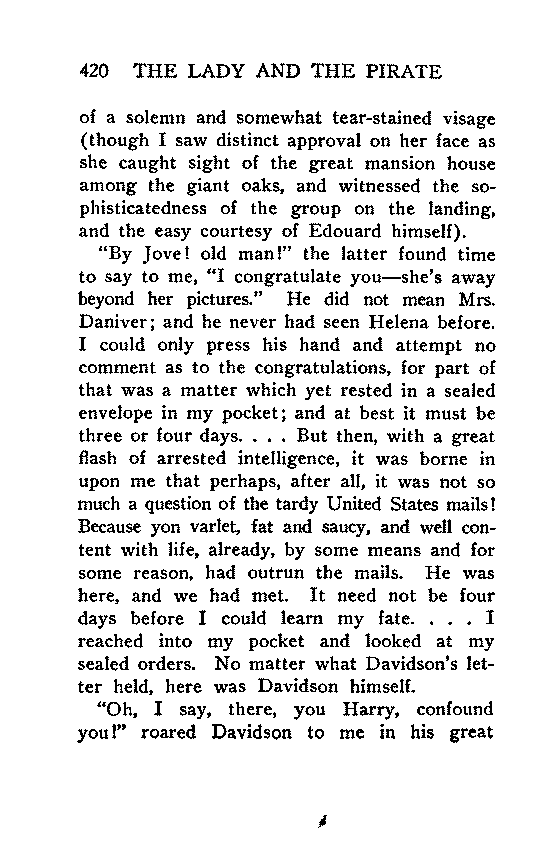 420 THE LADY AND THE PIRATE

of a solemn and somewhat tear-stained visage (though I saw distinct approval on her face as she caught sight of the great mansion house among the giant oaks, and witnessed the sophisticatedness of the group on the landing, and the easy courtesy of Edouard himself).

"By Jove! old man!" the latter found time to say to me, "I congratulate you—she's away beyond her pictures." He did not mean Mrs. Daniver; and he never had seen Helena before. I could only press his hand and attempt no comment as to the congratulations, for part of that was a matter which yet rested in a sealed envelope in my pocket; and at best it must be three or four days. . . . But then, with a great flash of arrested intelligence, it was borne in upon me that perhaps, after all, it was not so much a question of the tardy United States mails! Because yon varlet, fat and saucy, and well content with life, already, by some means and for some reason, had outrun the mails. He was here, and we had met. It need not be four days before I could learn my fate. . . . I reached into my pocket and looked at my sealed orders. No matter what Davidson's letter held, here was Davidson himself.

"Oh, I say, there, you Harry, confound you!" roared Davidson to me in his great